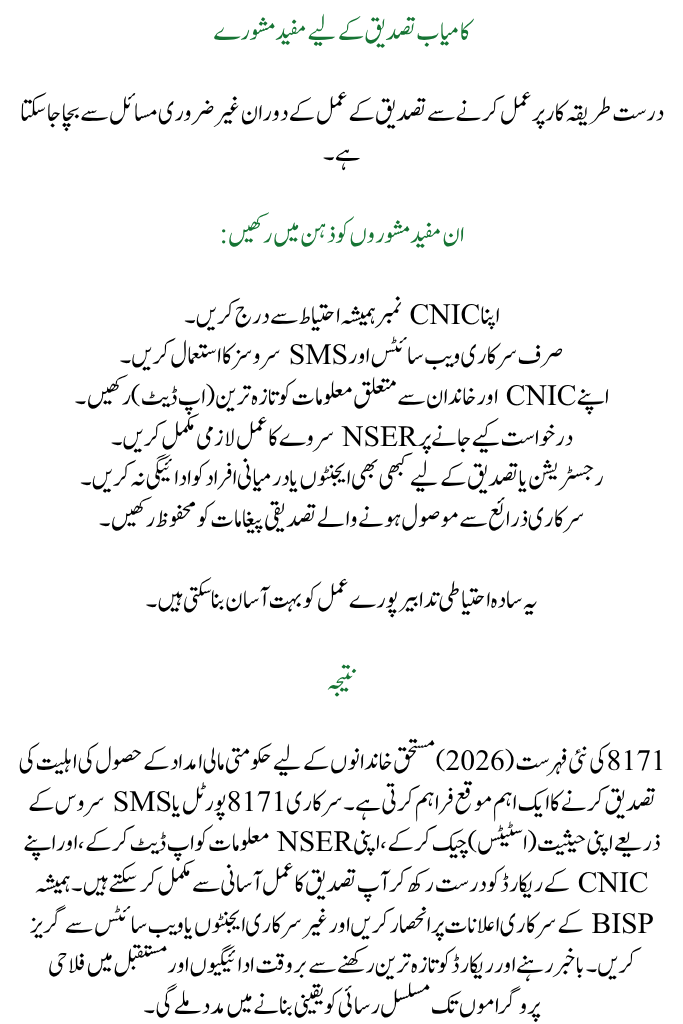 کامیاب تصدیق کے لیے مفید مشورے

درست طریقہ کار پر عمل کرنے سے تصدیق کے عمل کے دوران غیر ضروری مسائل سے بچا جا سکتا ہے۔

ان مفید مشوروں کو ذہن میں رکھیں:

اپنا CNIC نمبر ہمیشہ احتیاط سے درج کریں۔
صرف سرکاری ویب سائٹس اور SMS سروسز کا استعمال کریں۔
اپنے CNIC اور خاندان سے متعلق معلومات کو تازہ ترین (اپ ڈیٹ) رکھیں۔
درخواست کیے جانے پر NSER سروے کا عمل لازمی مکمل کریں۔
رجسٹریشن یا تصدیق کے لیے کبھی بھی ایجنٹوں یا درمیانی افراد کو ادائیگی نہ کریں۔
سرکاری ذرائع سے موصول ہونے والے تصدیقی پیغامات کو محفوظ رکھیں۔

یہ سادہ احتیاطی تدابیر پورے عمل کو بہت آسان بنا سکتی ہیں۔

نتیجہ

8171 کی نئی فہرست (2026) مستحق خاندانوں کے لیے حکومتی مالی امداد کے حصول کی اہلیت کی تصدیق کرنے کا ایک اہم موقع فراہم کرتی ہے۔ سرکاری 8171 پورٹل یا SMS سروس کے ذریعے اپنی حیثیت (اسٹیٹس) چیک کر کے، اپنی NSER معلومات کو اپ ڈیٹ کر کے، اور اپنے CNIC کے ریکارڈ کو درست رکھ کر آپ تصدیق کا عمل آسانی سے مکمل کر سکتے ہیں۔ ہمیشہ BISP کے سرکاری اعلانات پر انحصار کریں اور غیر سرکاری ایجنٹوں یا ویب سائٹس سے گریز کریں۔ باخبر رہنے اور ریکارڈ کو تازہ ترین رکھنے سے بروقت ادائیگیوں اور مستقبل میں فلاحی پروگراموں تک مسلسل رسائی کو یقینی بنانے میں مدد ملے گی۔